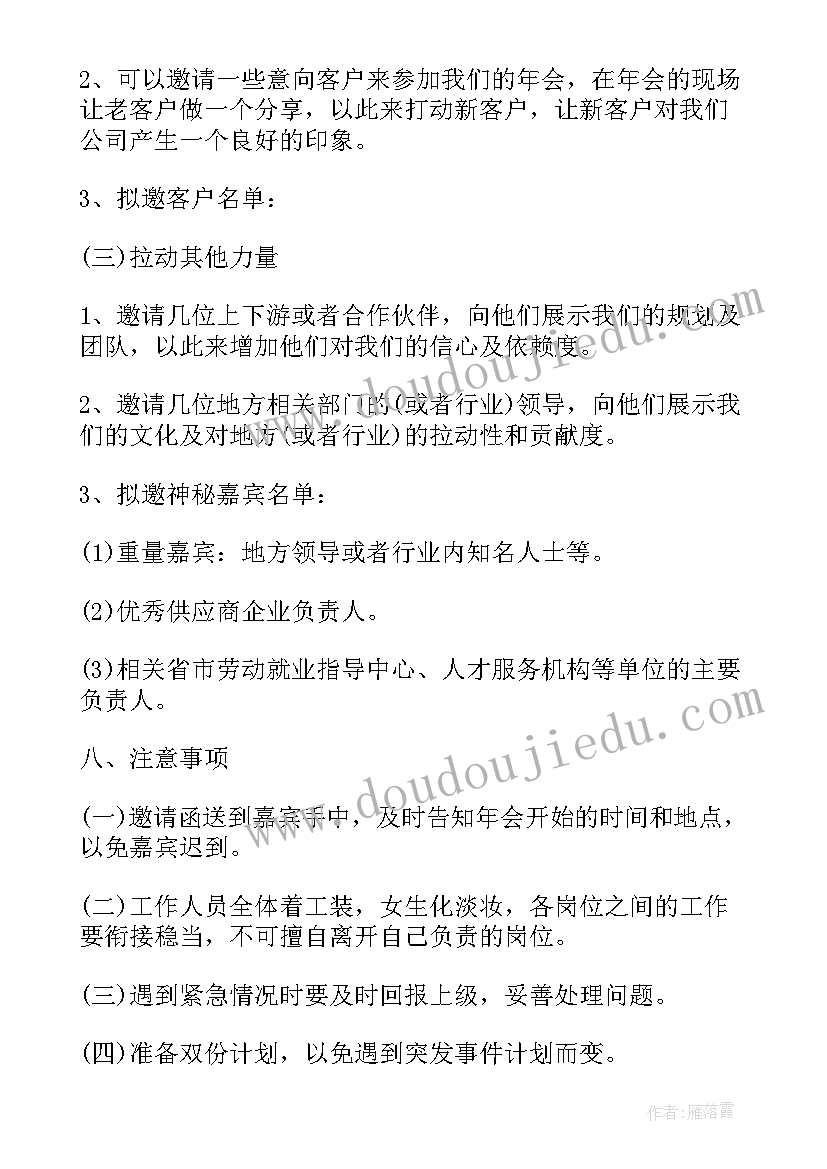 2、可以邀请一些意向客户来参加我们的年会，在年会的现场让老客户做一个分享，以此来打动新客户，让新客户对我们公司产生一个良好的印象。

3、拟邀客户名单：

(三)拉动其他力量

1、邀请几位上下游或者合作伙伴，向他们展示我们的规划及团队，以此来增加他们对我们的信心及依赖度。

2、邀请几位地方相关部门的(或者行业)领导，向他们展示我们的文化及对地方(或者行业)的拉动性和贡献度。

3、拟邀神秘嘉宾名单：

(1)重量嘉宾：地方领导或者行业内知名人士等。

(2)优秀供应商企业负责人。

(3)相关省市劳动就业指导中心、人才服务机构等单位的主要负责人。

八、注意事项

(一)邀请函送到嘉宾手中，及时告知年会开始的时间和地点，以免嘉宾迟到。

(二)工作人员全体着工装，女生化淡妆，各岗位之间的工作要衔接稳当，不可擅自离开自己负责的岗位。

(三)遇到紧急情况时要及时回报上级，妥善处理问题。

(四)准备双份计划，以免遇到突发事件计划而变。

www.doudoujiedu.com

www.doudoujiedu.com

作者：雁落霞